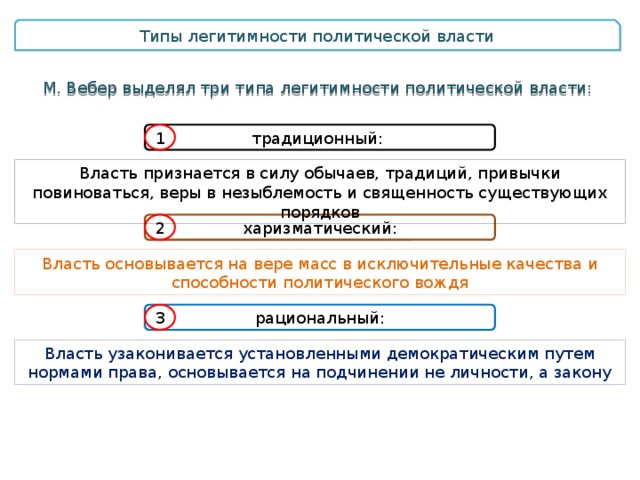 Типы легитимности политической власти

М. Вебер выделял три типа легитимности политической власти:

1 традиционный:

Власть признается в силу обычаев, традиций, привычки повиноваться, веры в незыблемость и священность существующих порядков

2 харизматический:

Власть основывается на вере масс в исключительные качества и способности политического вождя

3 рациональный:

Власть узаконивается установленными демократическим путем нормами права, основывается на подчинении не личности, а закону